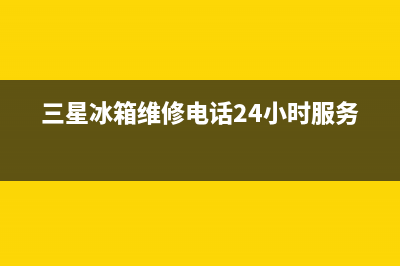 三星冰箱维修电话24小时服务